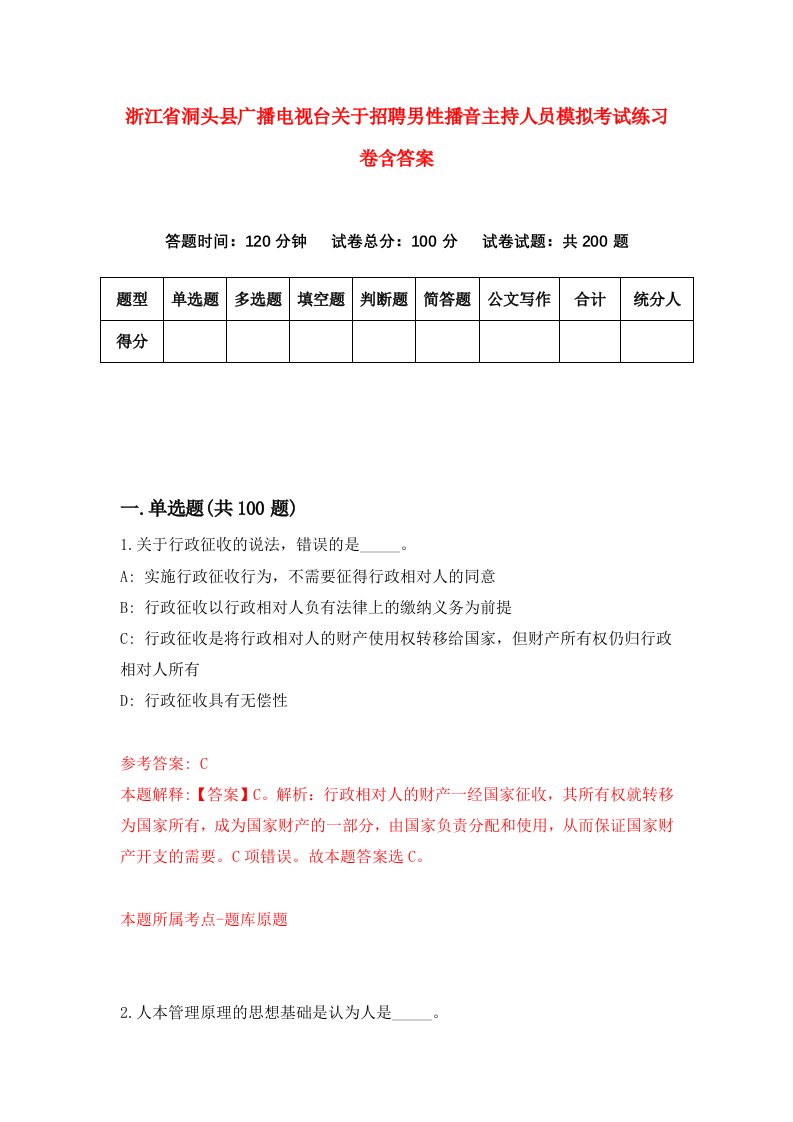 浙江省洞头县广播电视台关于招聘男性播音主持人员模拟考试练习卷含答案

答题时间：120 分钟　试卷总分：100 分　试卷试题：共 200 题

| 题型 | 单选题 | 多选题 | 填空题 | 判断题 | 简答题 | 公文写作 | 合计 | 统分人 |
|---|---|---|---|---|---|---|---|---|
| 得分 | | | | | | | | |

一.单选题(共 100 题)

1.关于行政征收的说法，错误的是_____。

A: 实施行政征收行为，不需要征得行政相对人的同意

B: 行政征收以行政相对人负有法律上的缴纳义务为前提

C: 行政征收是将行政相对人的财产使用权转移给国家，但财产所有权仍归行政相对人所有

D: 行政征收具有无偿性

参考答案: C

本题解释:【答案】C。解析：行政相对人的财产一经国家征收，其所有权就转移为国家所有，成为国家财产的一部分，由国家负责分配和使用，从而保证国家财产开支的需要。C 项错误。故本题答案选 C。

本题所属考点-题库原题

2.人本管理原理的思想基础是认为人是_____。